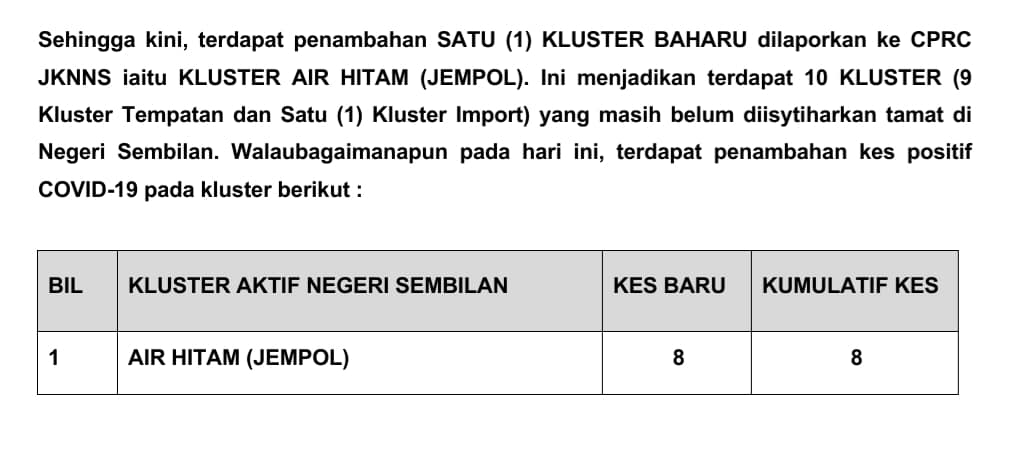 Sehingga kini, terdapat penambahan SATU (1) KLUSTER BAHARU dilaporkan ke CPRC JKNNS iaitu KLUSTER AIR HITAM (JEMPOL). Ini menjadikan terdapat 10 KLUSTER (9 Kluster Tempatan dan Satu (1) Kluster Import) yang masih belum diisytiharkan tamat di Negeri Sembilan. Walaubagaimanapun pada hari ini, terdapat penambahan kes positif COVID-19 pada kluster berikut :

| BIL | KLUSTER AKTIF NEGERI SEMBILAN | KES BARU | KUMULATIF KES |
|---|---|---|---|
| 1 | AIR HITAM (JEMPOL) | 8 | 8 |